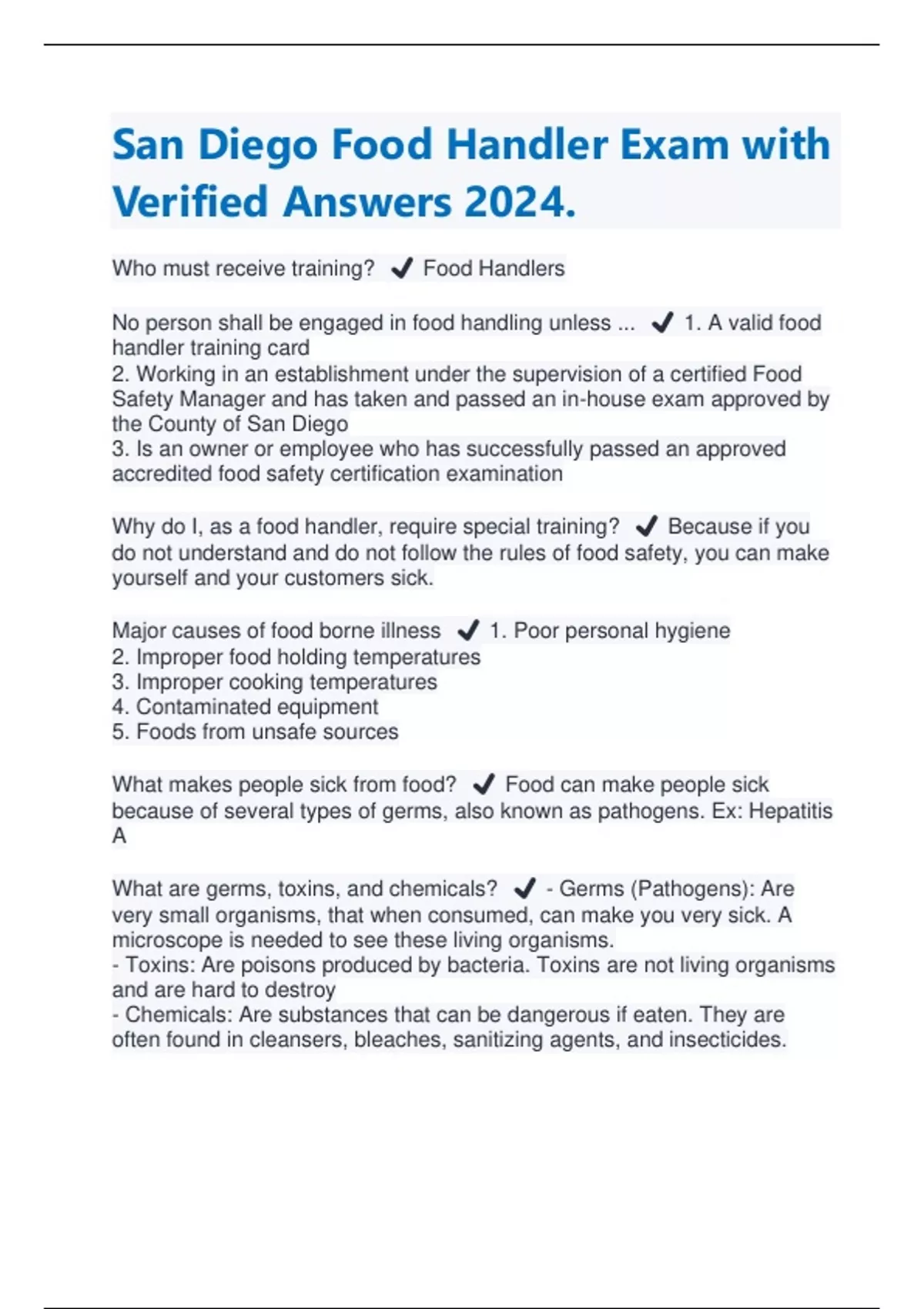 San Diego Food Handler Exam with Verified Answers 2024.

Who must receive training? ✔ Food Handlers

No person shall be engaged in food handling unless ... ✔ 1. A valid food handler training card
2. Working in an establishment under the supervision of a certified Food Safety Manager and has taken and passed an in-house exam approved by the County of San Diego
3. Is an owner or employee who has successfully passed an approved accredited food safety certification examination

Why do I, as a food handler, require special training? ✔ Because if you do not understand and do not follow the rules of food safety, you can make yourself and your customers sick.

Major causes of food borne illness ✔ 1. Poor personal hygiene
2. Improper food holding temperatures
3. Improper cooking temperatures
4. Contaminated equipment
5. Foods from unsafe sources

What makes people sick from food? ✔ Food can make people sick because of several types of germs, also known as pathogens. Ex: Hepatitis A

What are germs, toxins, and chemicals? ✔ - Germs (Pathogens): Are very small organisms, that when consumed, can make you very sick. A microscope is needed to see these living organisms.
- Toxins: Are poisons produced by bacteria. Toxins are not living organisms and are hard to destroy
- Chemicals: Are substances that can be dangerous if eaten. They are often found in cleansers, bleaches, sanitizing agents, and insecticides.